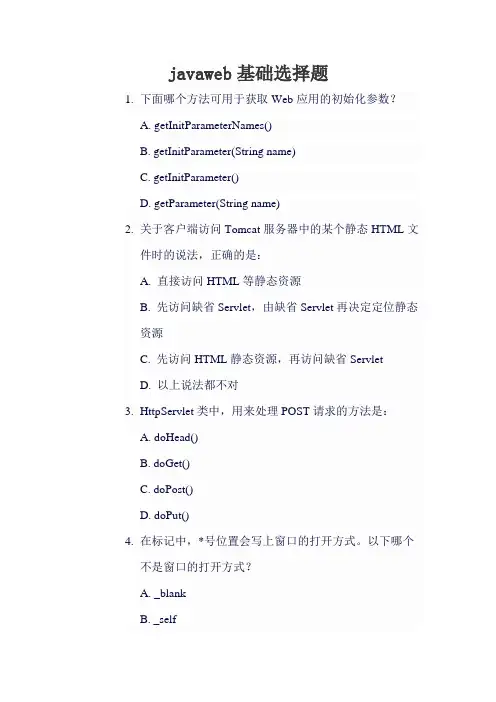 javaweb 基础选择题

1. 下面哪个方法可用于获取 Web 应用的初始化参数？

A. getInitParameterNames()

B. getInitParameter(String name)

C. getInitParameter()

D. getParameter(String name)

2. 关于客户端访问 Tomcat 服务器中的某个静态 HTML 文件时的说法，正确的是：

A. 直接访问 HTML 等静态资源

B. 先访问缺省 Servlet，由缺省 Servlet 再决定定位静态资源

C. 先访问 HTML 静态资源，再访问缺省 Servlet

D. 以上说法都不对

3. HttpServlet 类中，用来处理 POST 请求的方法是：

A. doHead()

B. doGet()

C. doPost()

D. doPut()

4. 在标记中，*号位置会写上窗口的打开方式。以下哪个不是窗口的打开方式？

A. _blank

B. _self